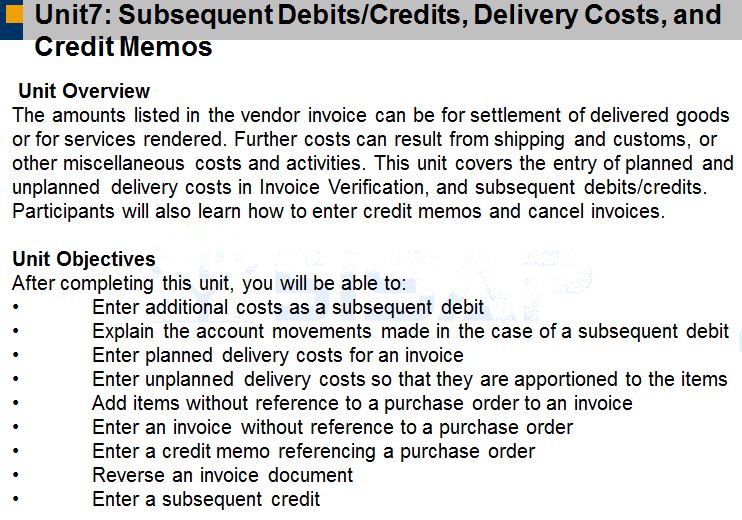 Unit7: Subsequent Debits/Credits, Delivery Costs, and Credit Memos

Unit Overview
The amounts listed in the vendor invoice can be for settlement of delivered goods or for services rendered. Further costs can result from shipping and customs, or other miscellaneous costs and activities. This unit covers the entry of planned and unplanned delivery costs in Invoice Verification, and subsequent debits/credits. Participants will also learn how to enter credit memos and cancel invoices.

Unit Objectives
After completing this unit, you will be able to:
• Enter additional costs as a subsequent debit
• Explain the account movements made in the case of a subsequent debit
• Enter planned delivery costs for an invoice
• Enter unplanned delivery costs so that they are apportioned to the items
• Add items without reference to a purchase order to an invoice
• Enter an invoice without reference to a purchase order
• Enter a credit memo referencing a purchase order
• Reverse an invoice document
• Enter a subsequent credit